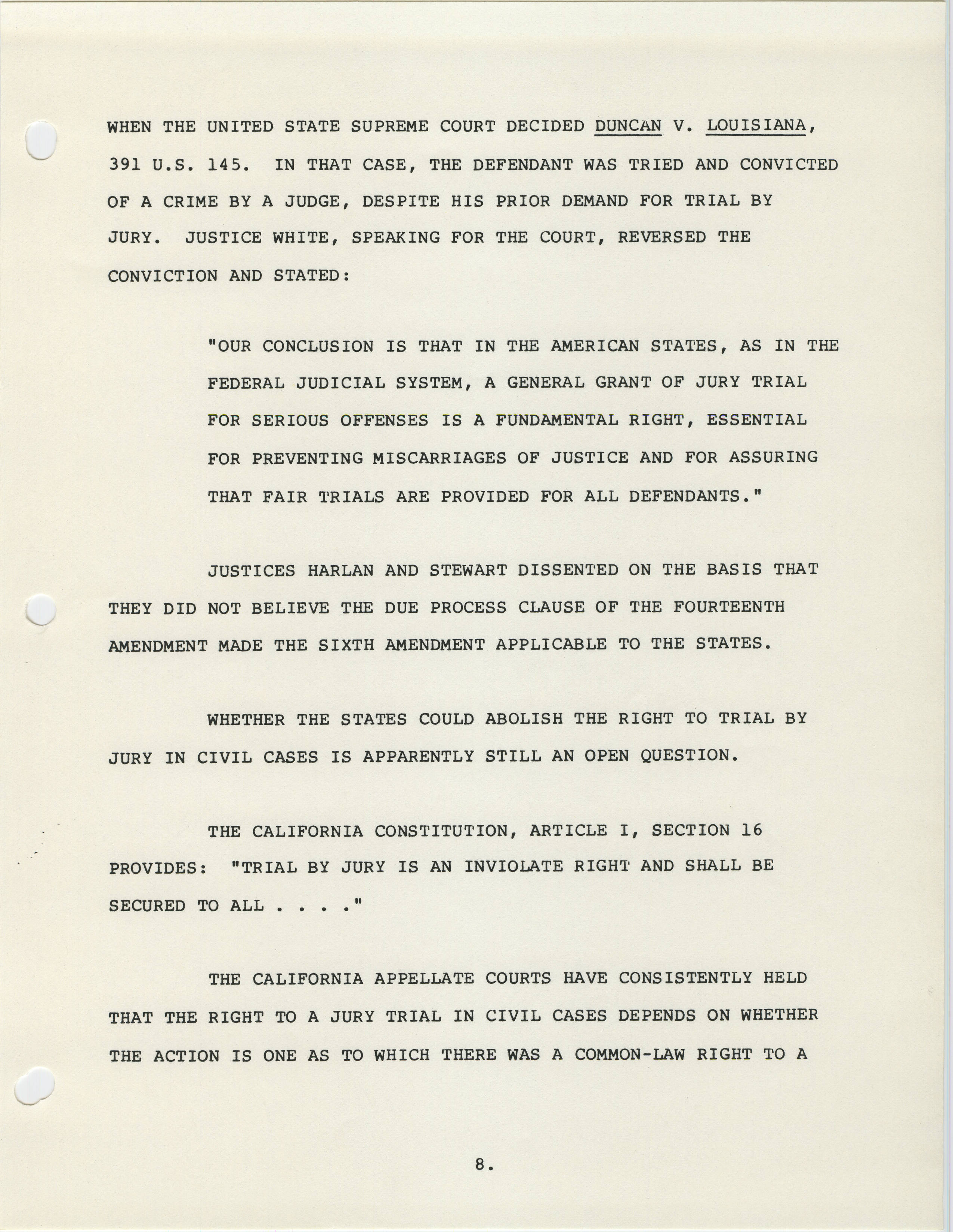 WHEN THE UNITED STATE SUPREME COURT DECIDED DUNCAN V. LOUISIANA, 391 U.S. 145. IN THAT CASE, THE DEFENDANT WAS TRIED AND CONVICTED OF A CRIME BY A JUDGE, DESPITE HIS PRIOR DEMAND FOR TRIAL BY JURY. JUSTICE WHITE, SPEAKING FOR THE COURT, REVERSED THE CONVICTION AND STATED:

"OUR CONCLUSION IS THAT IN THE AMERICAN STATES, AS IN THE FEDERAL JUDICIAL SYSTEM, A GENERAL GRANT OF JURY TRIAL FOR SERIOUS OFFENSES IS A FUNDAMENTAL RIGHT, ESSENTIAL FOR PREVENTING MISCARRIAGES OF JUSTICE AND FOR ASSURING THAT FAIR TRIALS ARE PROVIDED FOR ALL DEFENDANTS."

JUSTICES HARLAN AND STEWART DISSENTED ON THE BASIS THAT THEY DID NOT BELIEVE THE DUE PROCESS CLAUSE OF THE FOURTEENTH AMENDMENT MADE THE SIXTH AMENDMENT APPLICABLE TO THE STATES.

WHETHER THE STATES COULD ABOLISH THE RIGHT TO TRIAL BY JURY IN CIVIL CASES IS APPARENTLY STILL AN OPEN QUESTION.

THE CALIFORNIA CONSTITUTION, ARTICLE I, SECTION 16 PROVIDES: "TRIAL BY JURY IS AN INVIOLATE RIGHT AND SHALL BE SECURED TO ALL . . . ."

THE CALIFORNIA APPELLATE COURTS HAVE CONSISTENTLY HELD THAT THE RIGHT TO A JURY TRIAL IN CIVIL CASES DEPENDS ON WHETHER THE ACTION IS ONE AS TO WHICH THERE WAS A COMMON-LAW RIGHT TO A

8.